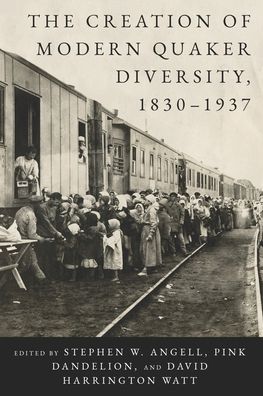 THE CREATION OF MODERN QUAKER DIVERSITY, 1830–1937

EDITED BY STEPHEN W. ANGELL, PINK DANDELION, AND DAVID HARRINGTON WATT